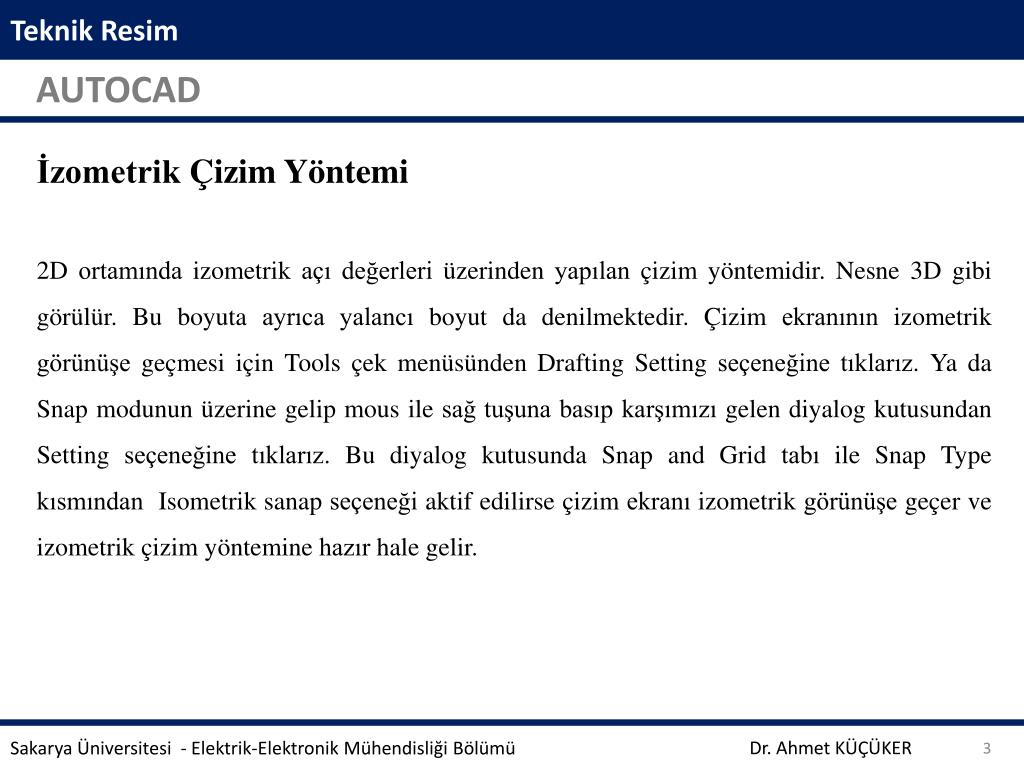 Teknik Resim

AUTOCAD

İzometrik Çizim Yöntemi

2D ortamında izometrik açı değerleri üzerinden yapılan çizim yöntemidir. Nesne 3D gibi görülür. Bu boyuta ayrıca yalancı boyut da denilmektedir. Çizim ekranının izometrik görünüşe geçmesi için Tools çek menüsünden Drafting Setting seçeneğine tıklarız. Ya da Snap modunun üzerine gelip mous ile sağ tuşuna basıp karşımızı gelen diyalog kutusundan Setting seçeneğine tıklarız. Bu diyalog kutusunda Snap and Grid tabı ile Snap Type kısmından Isometrik sanap seçeneği aktif edilirse çizim ekranı izometrik görünüşe geçer ve izometrik çizim yöntemine hazır hale gelir.

Sakarya Üniversitesi - Elektrik-Elektronik Mühendisliği Bölümü

Dr. Ahmet KÜÇÜKER

3